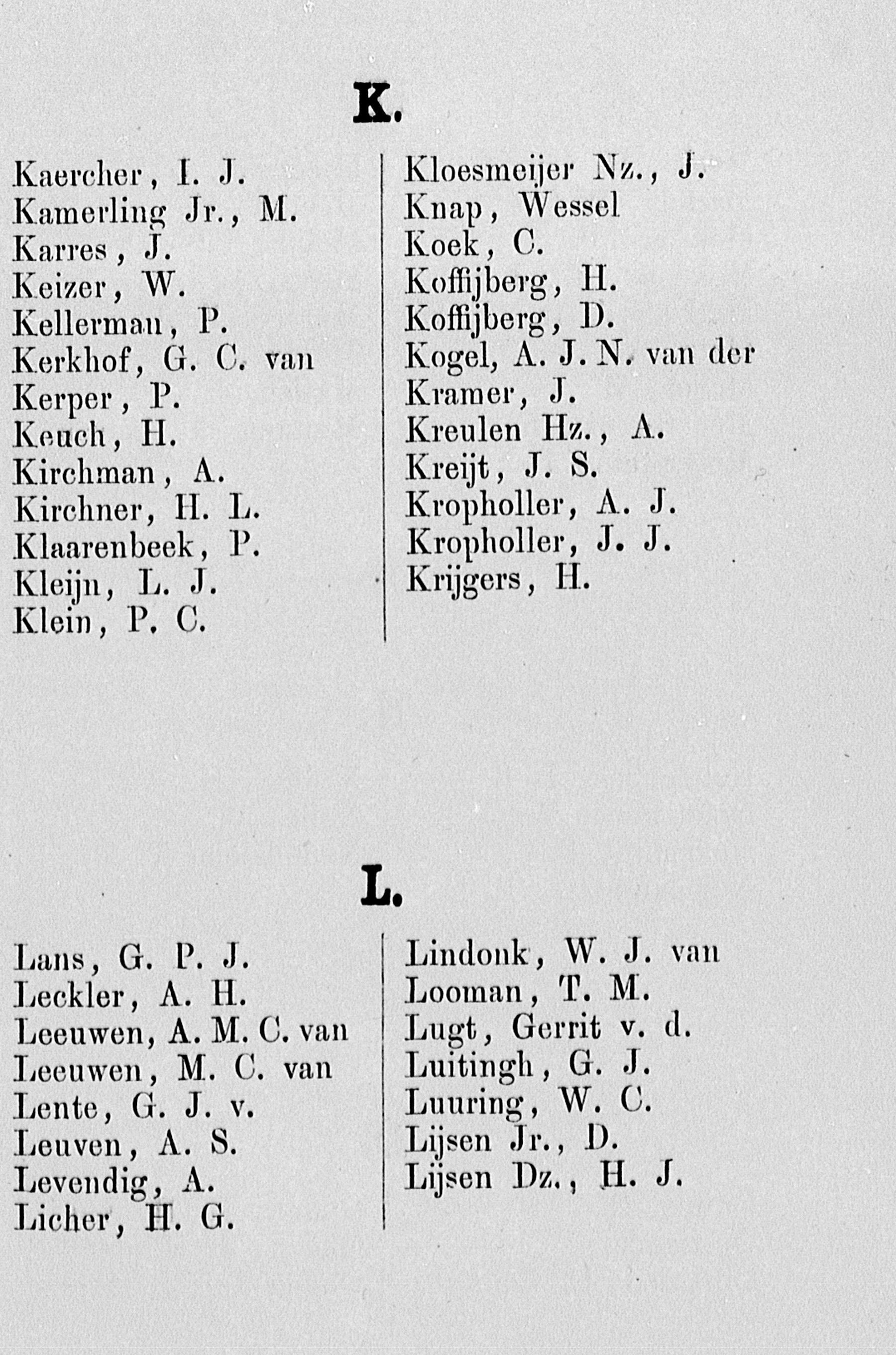 K.

Kaercher, I. J.
Kamerling Jr., M.
Karres, J.
Keizer, W.
Kellerman, P.
Kerkhof, G. C. van
Kerper, P.
Keuch, H.
Kirchman, A.
Kirchner, H. L.
Klaarenbeek, P.
Kleijn, L. J.
Klein, P. C.

Kloesmeijer Nz., J.
Knap, Wessel
Koek, C.
Koffijberg, H.
Koffijberg, D.
Kogel, A. J. N. van der
Kramer, J.
Kreulen Hz., A.
Kreijt, J. S.
Kropholler, A. J.
Kropholler, J. J.
Krijgers, H.

L.

Lans, G. P. J.
Leckler, A. H.
Leeuwen, A. M. C. van
Leeuwen, M. C. van
Lente, G. J. v.
Leuven, A. S.
Levendig, A.
Licher, H. G.

Lindonk, W. J. van
Looman, T. M.
Lugt, Gerrit v. d.
Luitingh, G. J.
Luuring, W. C.
Lijsen Jr., D.
Lijsen Dz., H. J.